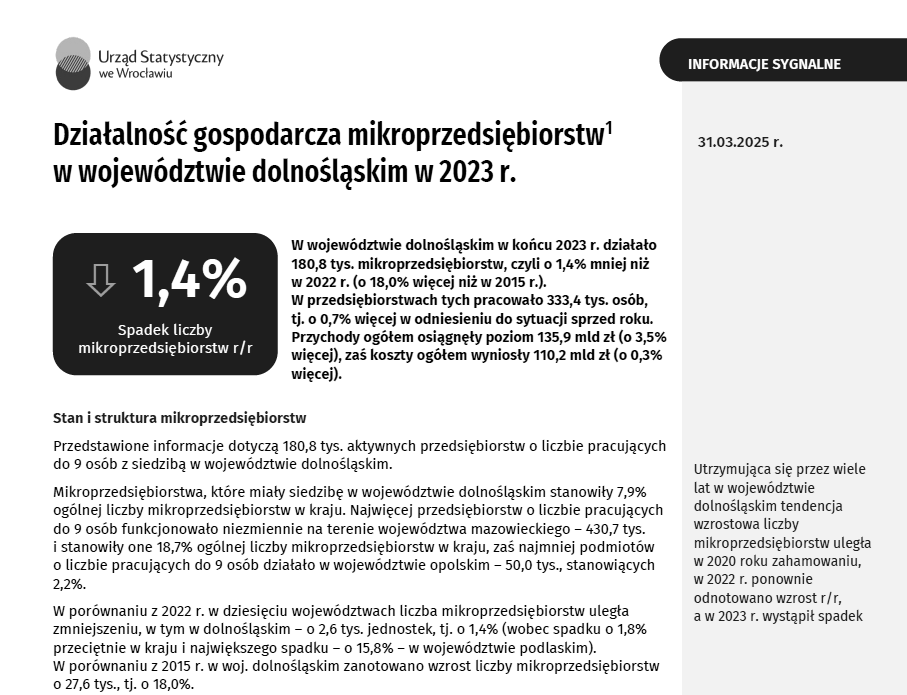 Urząd Statystyczny
we Wrocławiu

INFORMACJE SYGNALNE

Działalność gospodarcza mikroprzedsiębiorstw$^1$ w województwie dolnośląskim w 2023 r.

31.03.2025 r.

1,4%

Spadek liczby mikroprzedsiębiorstw r/r

W województwie dolnośląskim w końcu 2023 r. działało 180,8 tys. mikroprzedsiębiorstw, czyli o 1,4% mniej niż w 2022 r. (o 18,0% więcej niż w 2015 r.). W przedsiębiorstwach tych pracowało 333,4 tys. osób, tj. o 0,7% więcej w odniesieniu do sytuacji sprzed roku. Przychody ogółem osiągnęły poziom 135,9 mld zł (o 3,5% więcej), zaś koszty ogółem wyniosły 110,2 mld zł (o 0,3% więcej).

Stan i struktura mikroprzedsiębiorstw

Przedstawione informacje dotyczą 180,8 tys. aktywnych przedsiębiorstw o liczbie pracujących do 9 osób z siedzibą w województwie dolnośląskim.

Mikroprzedsiębiorstwa, które miały siedzibę w województwie dolnośląskim stanowiły 7,9% ogólnej liczby mikroprzedsiębiorstw w kraju. Najwięcej przedsiębiorstw o liczbie pracujących do 9 osób funkcjonowało niezmiennie na terenie województwa mazowieckiego – 430,7 tys. i stanowiły one 18,7% ogólnej liczby mikroprzedsiębiorstw w kraju, zaś najmniej podmiotów o liczbie pracujących do 9 osób działało w województwie opolskim – 50,0 tys., stanowiących 2,2%.

W porównaniu z 2022 r. w dziesięciu województwach liczba mikroprzedsiębiorstw uległa zmniejszeniu, w tym w dolnośląskim – o 2,6 tys. jednostek, tj. o 1,4% (wobec spadku o 1,8% przeciętnie w kraju i największego spadku – o 15,8% – w województwie podlaskim). W porównaniu z 2015 r. w woj. dolnośląskim zanotowano wzrost liczby mikroprzedsiębiorstw o 27,6 tys., tj. o 18,0%.

Utrzymująca się przez wiele lat w województwie dolnośląskim tendencja wzrostowa liczby mikroprzedsiębiorstw uległa w 2020 roku zahamowaniu, w 2022 r. ponownie odnotowano wzrost r/r, a w 2023 r. wystąpił spadek